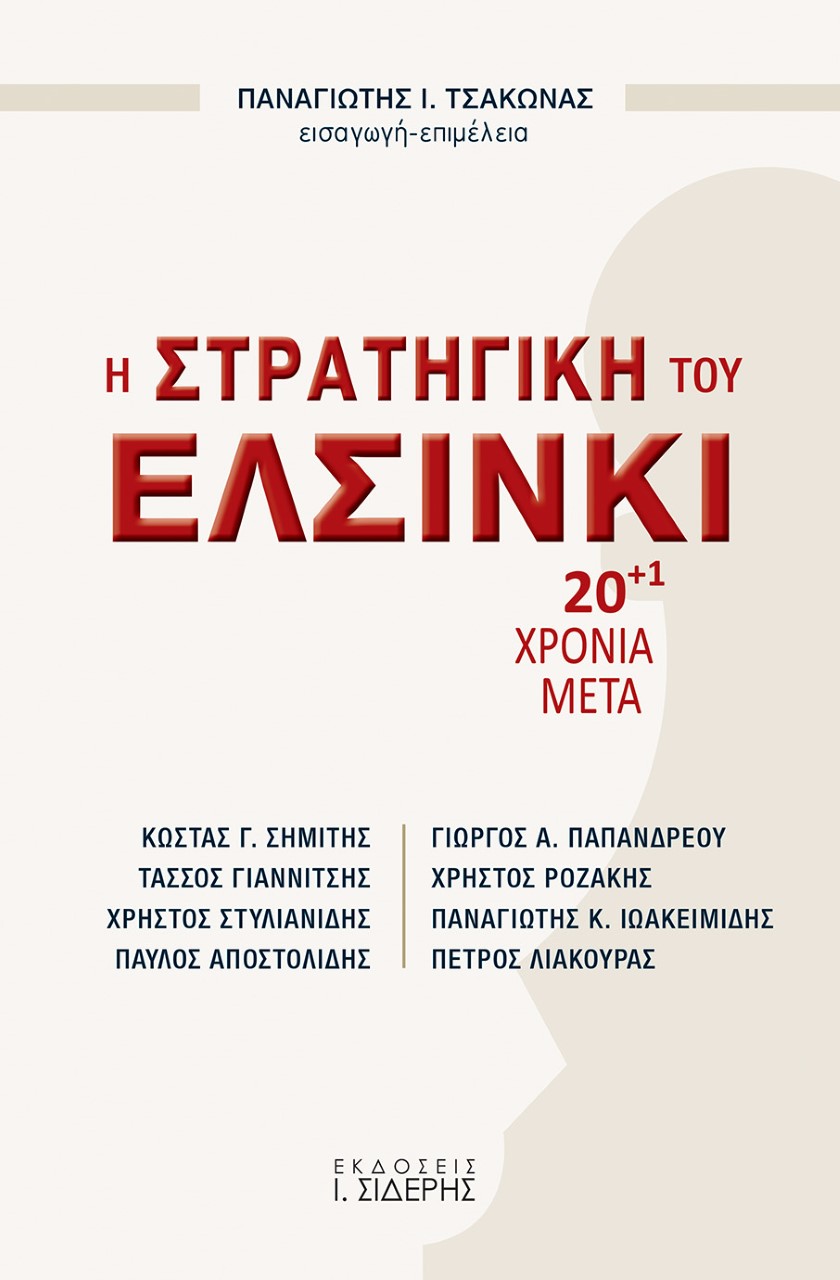 ΠΑΝΑΓΙΩΤΗΣ Ι. ΤΣΑΚΩΝΑΣ
εισαγωγή-επιμέλεια

Η ΣΤΡΑΤΗΓΙΚΗ ΤΟΥ
ΕΛΣΙΝΚΙ

$20^{+1}$
ΧΡΟΝΙΑ
ΜΕΤΑ

ΚΩΣΤΑΣ Γ. ΣΗΜΙΤΗΣ
ΤΑΣΣΟΣ ΓΙΑΝΝΙΤΣΗΣ
ΧΡΗΣΤΟΣ ΣΤΥΛΙΑΝΙΔΗΣ
ΠΑΥΛΟΣ ΑΠΟΣΤΟΛΙΔΗΣ

ΓΙΩΡΓΟΣ Α. ΠΑΠΑΝΔΡΕΟΥ
ΧΡΗΣΤΟΣ ΡΟΖΑΚΗΣ
ΠΑΝΑΓΙΩΤΗΣ Κ. ΙΩΑΚΕΙΜΙΔΗΣ
ΠΕΤΡΟΣ ΛΙΑΚΟΥΡΑΣ

ΕΚΔΟΣΕΙΣ
Ι. ΣΙΔΕΡΗΣ